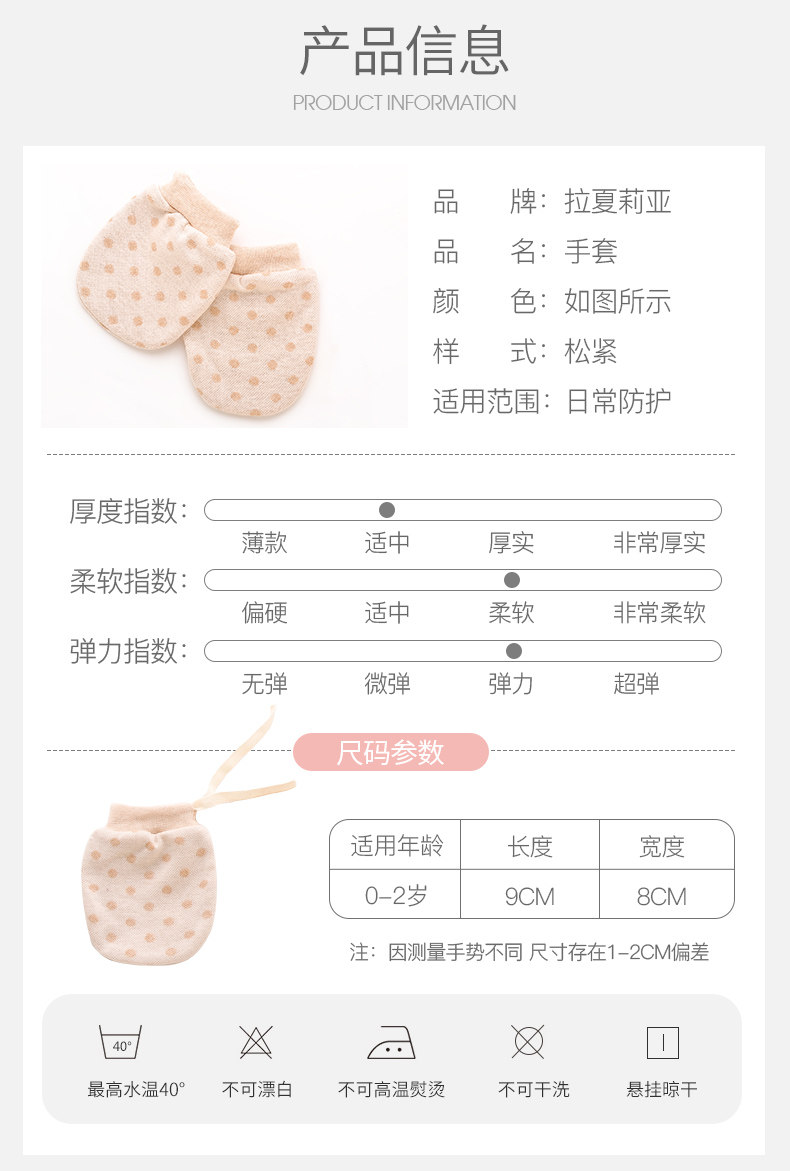 产品信息

PRODUCT INFORMATION

品　　牌：拉夏莉亚

品　　名：手套

颜　　色：如图所示

样　　式：松紧

适用范围：日常防护

厚度指数：

薄款 适中 厚实 非常厚实

柔软指数：

偏硬 适中 柔软 非常柔软

弹力指数：

无弹 微弹 弹力 超弹

尺码参数

| 适用年龄 | 长度 | 宽度 |
|---|---|---|
| 0-2岁 | 9CM | 8CM |

注：因测量手势不同 尺寸存在1-2CM偏差

40°

最高水温40° 不可漂白 不可高温熨烫 不可干洗 悬挂晾干